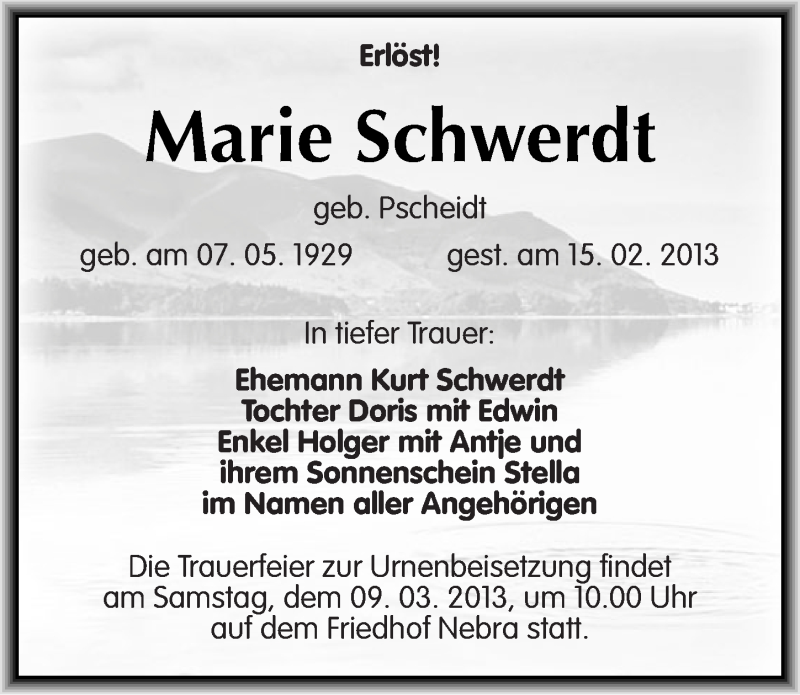 Erlöst!

Marie Schwerdt

geb. Pscheidt

geb. am 07. 05. 1929 gest. am 15. 02. 2013

In tiefer Trauer:

Ehemann Kurt Schwerdt
Tochter Doris mit Edwin
Enkel Holger mit Antje und
ihrem Sonnenschein Stella
im Namen aller Angehörigen

Die Trauerfeier zur Urnenbeisetzung findet am Samstag, dem 09. 03. 2013, um 10.00 Uhr auf dem Friedhof Nebra statt.